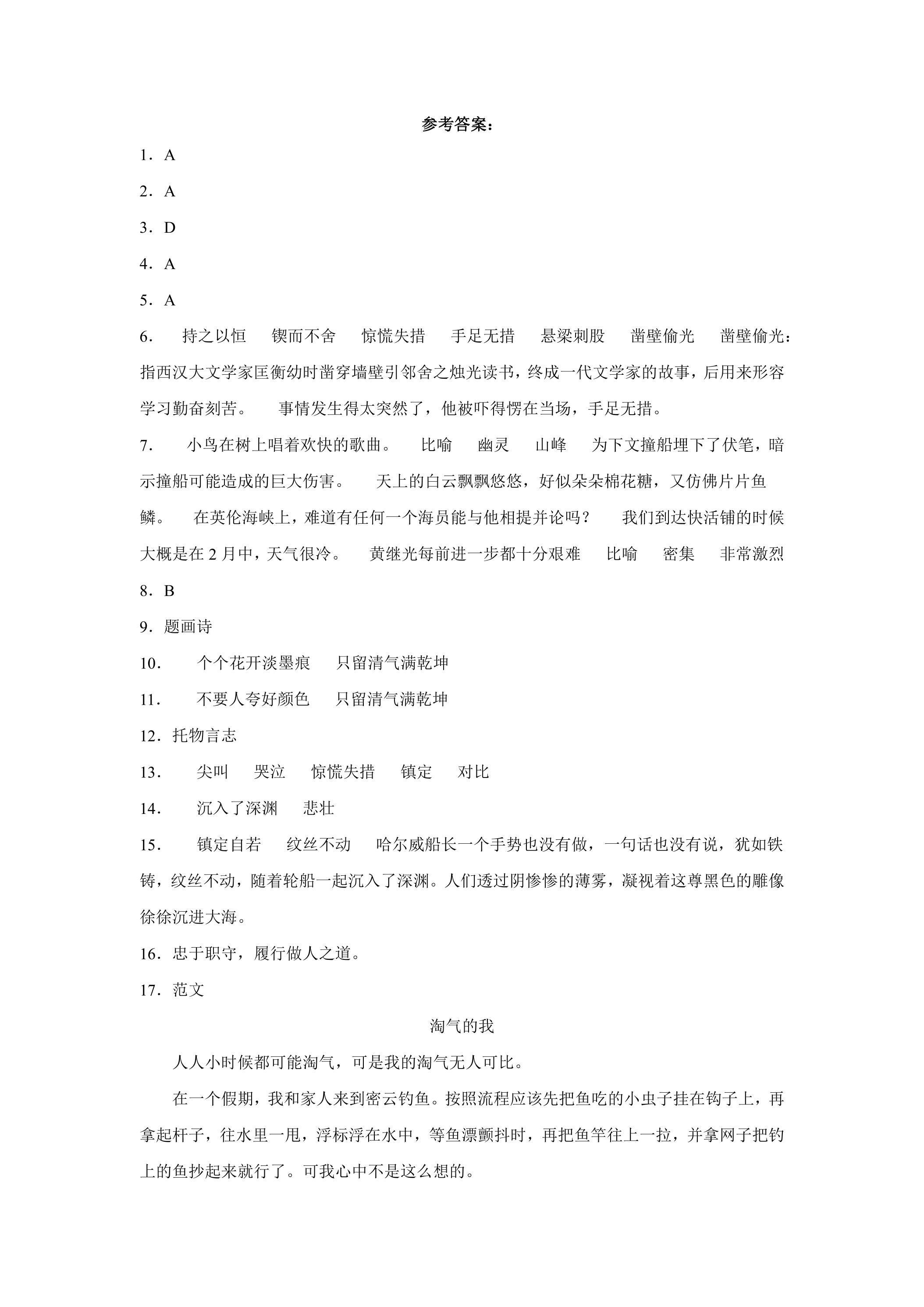 参考答案：

1．A

2．A

3．D

4．A

5．A

6． 持之以恒 锲而不舍 惊慌失措 手足无措 悬梁刺股 凿壁偷光 凿壁偷光：指西汉大文学家匡衡幼时凿穿墙壁引邻舍之烛光读书，终成一代文学家的故事，后用来形容学习勤奋刻苦。 事情发生得太突然了，他被吓得愣在当场，手足无措。

7． 小鸟在树上唱着欢快的歌曲。 比喻 幽灵 山峰 为下文撞船埋下了伏笔，暗示撞船可能造成的巨大伤害。 天上的白云飘飘悠悠，好似朵朵棉花糖，又仿佛片片鱼鳞。 在英伦海峡上，难道有任何一个海员能与他相提并论吗？ 我们到达快活铺的时候大概是在2月中，天气很冷。 黄继光每前进一步都十分艰难 比喻 密集 非常激烈

8．B

9．题画诗

10． 个个花开淡墨痕 只留清气满乾坤

11． 不要人夸好颜色 只留清气满乾坤

12．托物言志

13． 尖叫 哭泣 惊慌失措 镇定 对比

14． 沉入了深渊 悲壮

15． 镇定自若 纹丝不动 哈尔威船长一个手势也没有做，一句话也没有说，犹如铁铸，纹丝不动，随着轮船一起沉入了深渊。人们透过阴惨惨的薄雾，凝视着这尊黑色的雕像徐徐沉进大海。

16．忠于职守，履行做人之道。

17．范文

淘气的我

人人小时候都可能淘气，可是我的淘气无人可比。

在一个假期，我和家人来到密云钓鱼。按照流程应该先把鱼吃的小虫子挂在钩子上，再拿起杆子，往水里一甩，浮标浮在水中，等鱼漂颤抖时，再把鱼竿往上一拉，并拿网子把钓上的鱼抄起来就行了。可我心中不是这么想的。